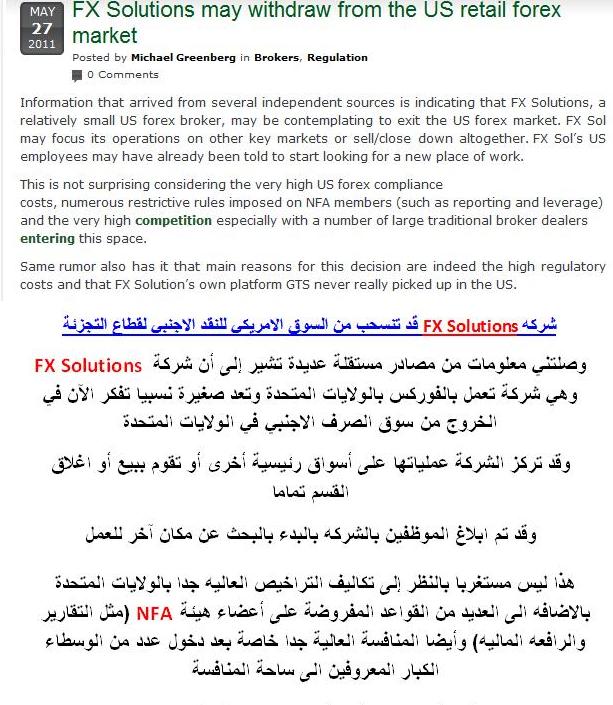 MAY
27
2011

FX Solutions may withdraw from the US retail forex market

Posted by Michael Greenberg in Brokers, Regulation

0 Comments

Information that arrived from several independent sources is indicating that FX Solutions, a relatively small US forex broker, may be contemplating to exit the US forex market. FX Sol may focus its operations on other key markets or sell/close down altogether. FX Sol's US employees may have already been told to start looking for a new place of work.

This is not surprising considering the very high US forex compliance costs, numerous restrictive rules imposed on NFA members (such as reporting and leverage) and the very high competition especially with a number of large traditional broker dealers entering this space.

Same rumor also has it that main reasons for this decision are indeed the high regulatory costs and that FX Solution's own platform GTS never really picked up in the US.

شركه FX Solutions قد تنسحب من السوق الامريكى للنقد الاجنبى لقطاع التجزئة

وصلتني معلومات من مصادر مستقلة عديدة تشير إلى أن شركة FX Solutions وهي شركة تعمل بالفوركس بالولايات المتحدة وتعد صغيرة نسبيا تفكر الآن في الخروج من سوق الصرف الاجنبي في الولايات المتحدة

وقد تركز الشركة عملياتها على أسواق رئيسية أخرى أو تقوم ببيع أو اغلاق القسم تماما

وقد تم ابلاغ الموظفين بالشركه بالبدء بالبحث عن مكان آخر للعمل

هذا ليس مستغربا بالنظر إلى تكاليف التراخيص العاليه جدا بالولايات المتحدة بالاضافه الى العديد من القواعد المفروضة على أعضاء هيئة NFA (مثل التقارير والرافعه الماليه) وأيضا المنافسة العالية جدا خاصة بعد دخول عدد من الوسطاء الكبار المعروفين الى ساحة المنافسة